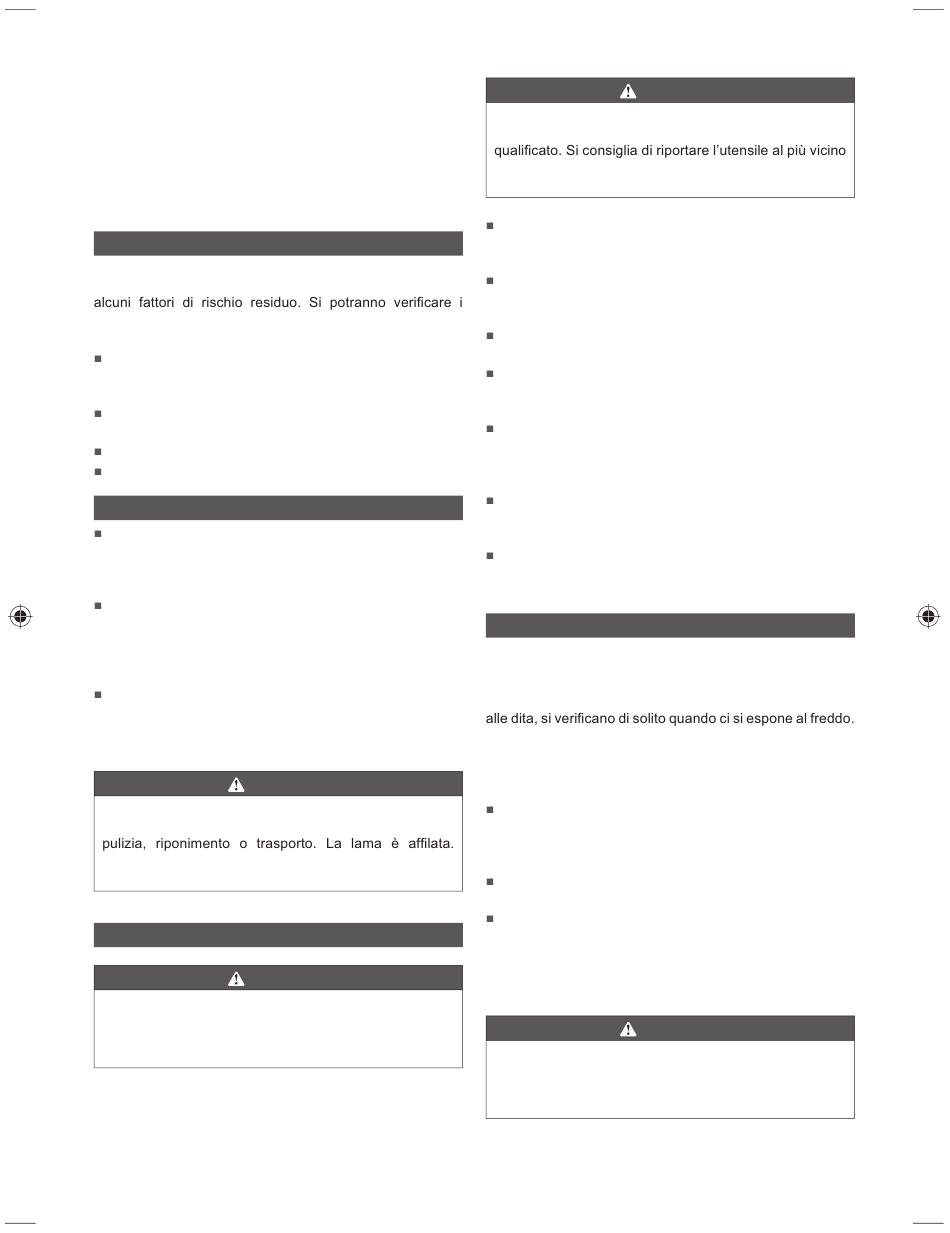 alcuni fattori di rischio residuo. Si potranno verificare i

pulizia, riponimento o trasporto. La lama è affilata.

qualificato. Si consiglia di riportare l'utensile al più vicino

alle dita, si verificano di solito quando ci si espone al freddo.